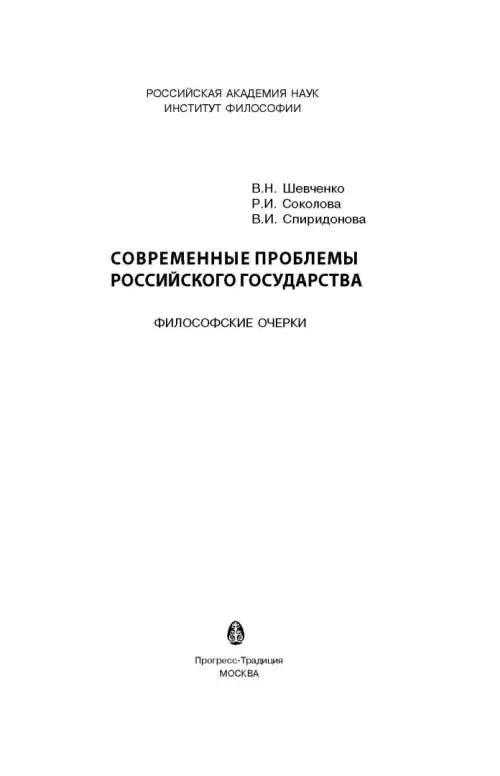 РОССИЙСКАЯ АКАДЕМИЯ НАУК
ИНСТИТУТ ФИЛОСОФИИ

В.Н. Шевченко
Р.И. Соколова
В.И. Спиридонова

СОВРЕМЕННЫЕ ПРОБЛЕМЫ
РОССИЙСКОГО ГОСУДАРСТВА

ФИЛОСОФСКИЕ ОЧЕРКИ

Прогресс-Традиция
МОСКВА